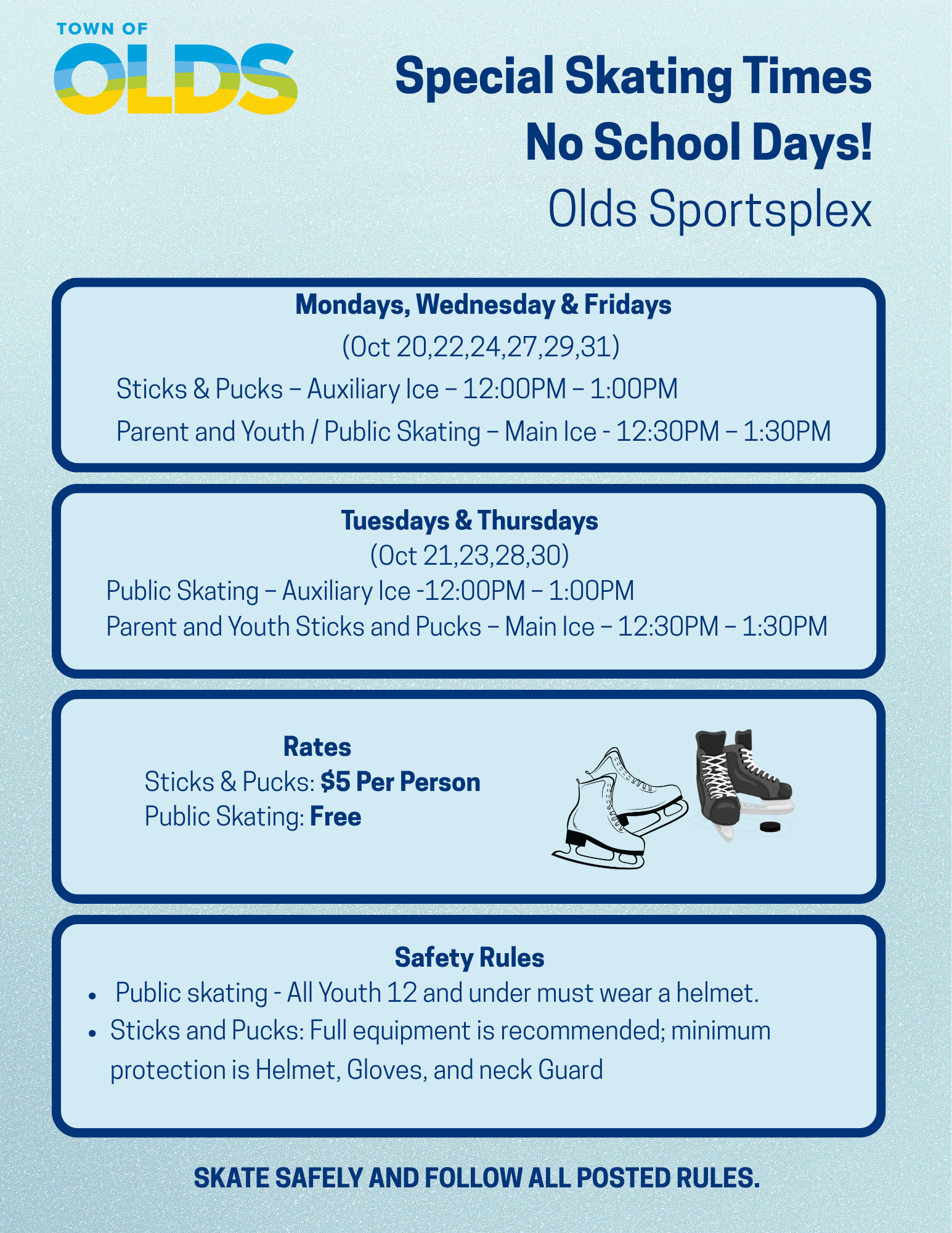 TOWN OF
OLDS

Special Skating Times
No School Days!
Olds Sportsplex

Mondays, Wednesday & Fridays
(Oct 20,22,24,27,29,31)
Sticks & Pucks – Auxiliary Ice – 12:00PM – 1:00PM
Parent and Youth / Public Skating – Main Ice - 12:30PM – 1:30PM

Tuesdays & Thursdays
(Oct 21,23,28,30)
Public Skating – Auxiliary Ice -12:00PM – 1:00PM
Parent and Youth Sticks and Pucks – Main Ice – 12:30PM – 1:30PM

Rates
Sticks & Pucks: $5 Per Person
Public Skating: Free

Safety Rules
• Public skating - All Youth 12 and under must wear a helmet.
• Sticks and Pucks: Full equipment is recommended; minimum protection is Helmet, Gloves, and neck Guard

SKATE SAFELY AND FOLLOW ALL POSTED RULES.